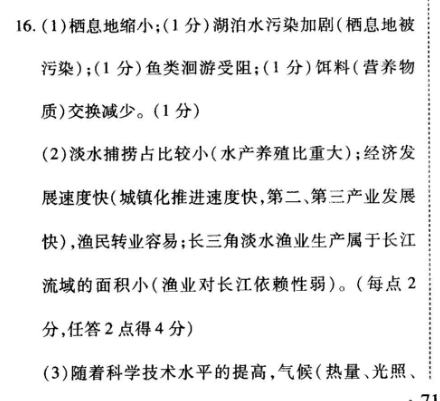 16. (1)栖息地缩小;(1 分)湖泊水污染加剧(栖息地被污染);(1 分)鱼类洄游受阻;(1 分)饵料(营养物质)交换减少。(1 分)

(2)淡水捕捞占比较小(水产养殖比重大);经济发展速度快(城镇化推进速度快,第二、第三产业发展快),渔民转业容易;长三角淡水渔业生产属于长江流域的面积小(渔业对长江依赖性弱)。(每点 2 分,任答 2 点得 4 分)

(3)随着科学技术水平的提高,气候(热量、光照、

· 71